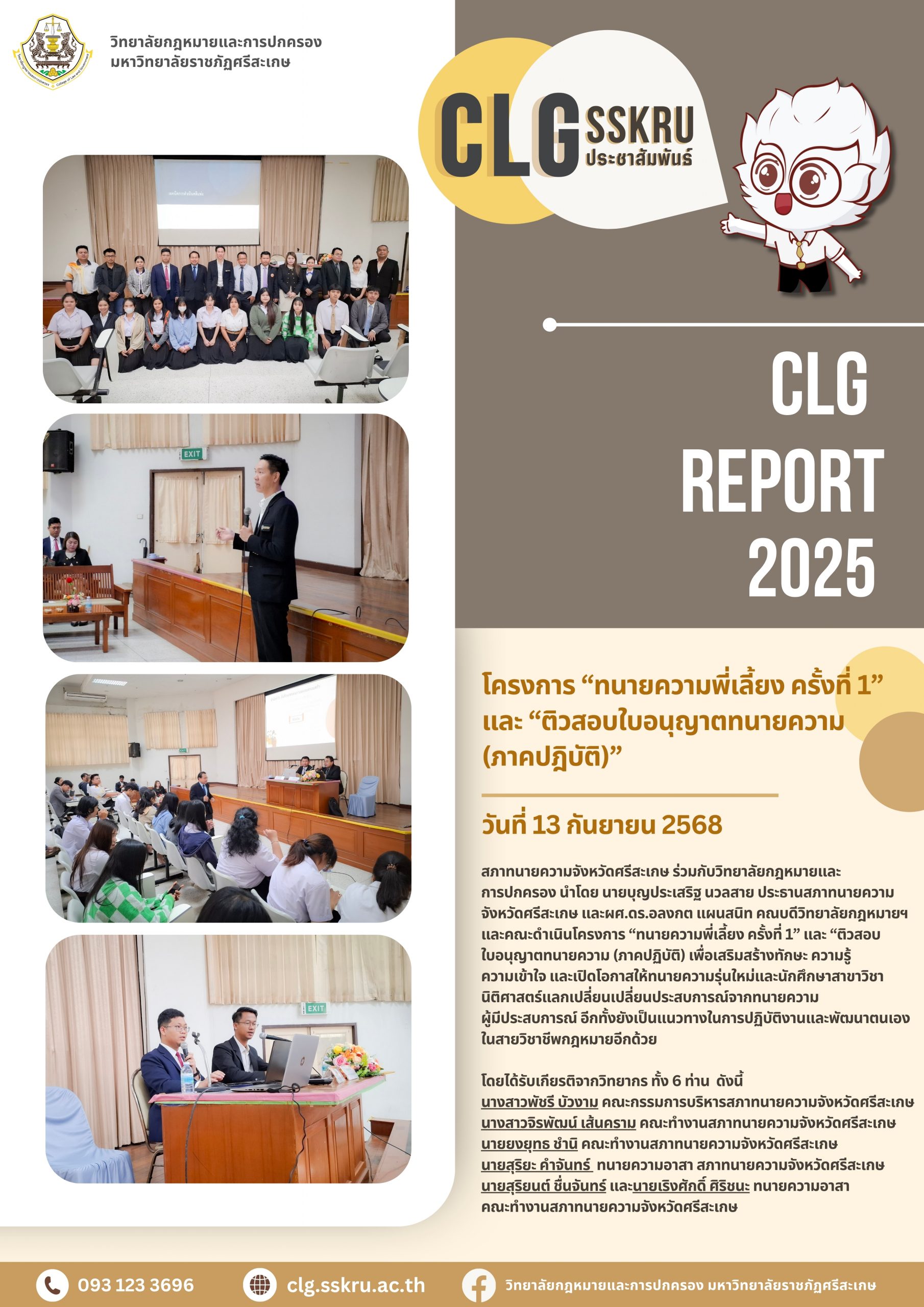 วิทยาลัยกฎหมายและการปกครอง
มหาวิทยาลัยราชภัฏศรีสะเกษ

CLG SSKRU
ประชาสัมพันธ์

EXIT

EXIT

CLG
REPORT
2025

โครงการ “ทนายความพี่เลี้ยง ครั้งที่ 1” และ “ติวสอบใบอนุญาตทนายความ (ภาคปฏิบัติ)”

วันที่ 13 กันยายน 2568

สภาทนายความจังหวัดศรีสะเกษ ร่วมกับวิทยาลัยกฎหมายและการปกครอง นำโดย นายบุญประเสริฐ นวลสาย ประธานสภาทนายความจังหวัดศรีสะเกษ และผศ.ดร.อลงกต แผนสนิท คณบดีวิทยาลัยกฎหมายฯ และคณะดำเนินโครงการ “ทนายความพี่เลี้ยง ครั้งที่ 1” และ “ติวสอบใบอนุญาตทนายความ (ภาคปฏิบัติ) เพื่อเสริมสร้างทักษะ ความรู้ ความเข้าใจ และเปิดโอกาสให้ทนายความรุ่นใหม่และนักศึกษาสาขาวิชานิติศาสตร์แลกเปลี่ยนเปลี่ยนประสบการณ์จากทนายความผู้มีประสบการณ์ อีกทั้งยังเป็นแนวทางในการปฏิบัติงานและพัฒนาตนเองในสายวิชาชีพกฎหมายอีกด้วย

โดยได้รับเกียรติจากวิทยากร ทั้ง 6 ท่าน ดังนี้
นางสาวพัชรี บัวงาม คณะกรรมการบริหารสภาทนายความจังหวัดศรีสะเกษ
นางสาวจิรพัฒน์ เส้นคราม คณะทำงานสภาทนายความจังหวัดศรีสะเกษ
นายยงยุทธ ชำนิ คณะทำงานสภาทนายความจังหวัดศรีสะเกษ
นายสุริยะ คำจันทร์ ทนายความอาสา สภาทนายความจังหวัดศรีสะเกษ
นายสุริยนต์ ชื่นจันทร์ และนายเริงศักดิ์ ศิริชนะ ทนายความอาสา คณะทำงานสภาทนายความจังหวัดศรีสะเกษ

093 123 3696
clg.sskru.ac.th
วิทยาลัยกฎหมายและการปกครอง มหาวิทยาลัยราชภัฏศรีสะเกษ